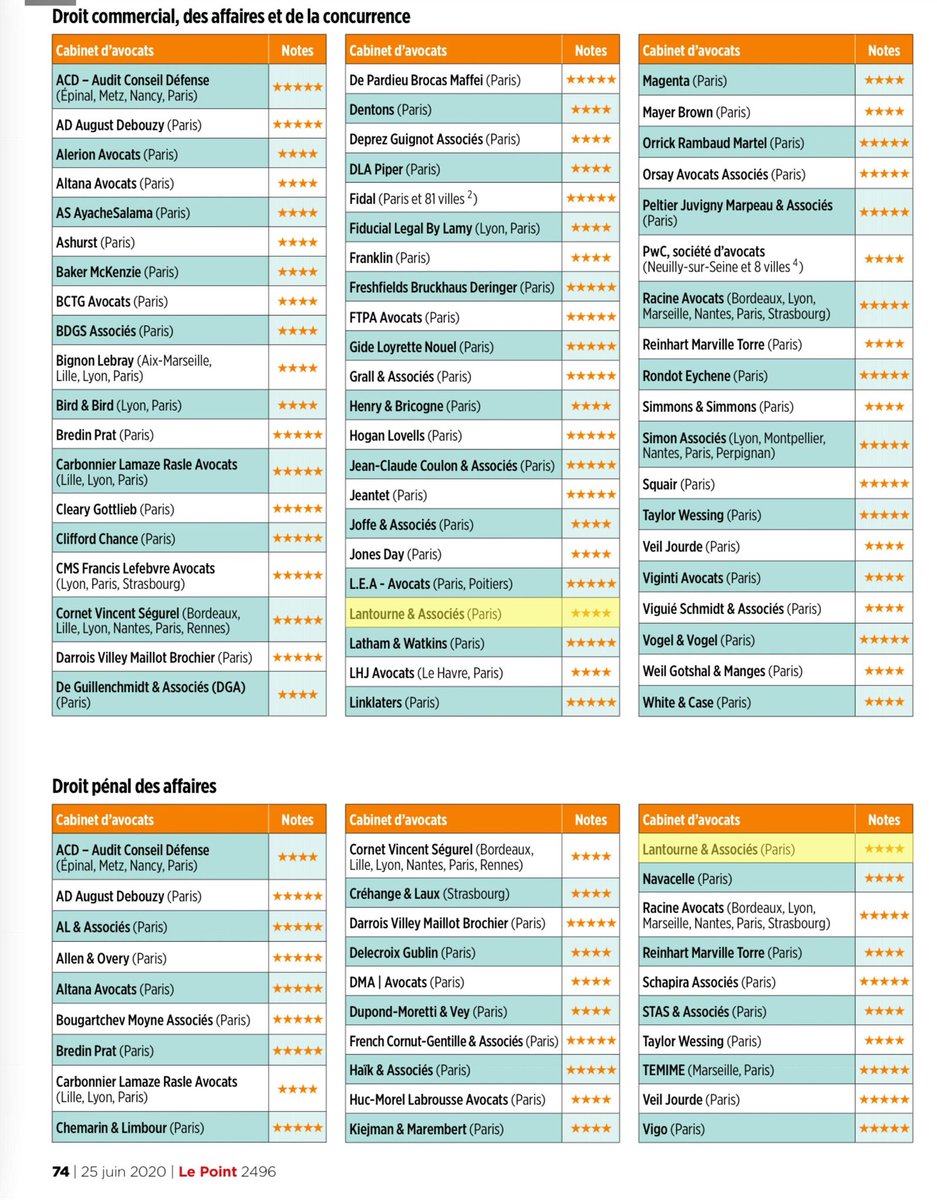 Droit commercial, des affaires et de la concurrence

| Cabinet d'avocats | Notes |
|---|---|
| ACD – Audit Conseil Défense (Épinal, Metz, Nancy, Paris) | ★★★★★ |
| AD August Debouzy (Paris) | ★★★★★ |
| Alerion Avocats (Paris) | ★★★★ |
| Altana Avocats (Paris) | ★★★★ |
| AS AyacheSalama (Paris) | ★★★★ |
| Ashurst (Paris) | ★★★★ |
| Baker McKenzie (Paris) | ★★★★ |
| BCTG Avocats (Paris) | ★★★★ |
| BDGS Associés (Paris) | ★★★★ |
| Bignon Lebray (Aix-Marseille, Lille, Lyon, Paris) | ★★★★ |
| Bird & Bird (Lyon, Paris) | ★★★★ |
| Bredin Prat (Paris) | ★★★★★ |
| Carbonnier Lamaze Rasle Avocats (Lille, Lyon, Paris) | ★★★★★ |
| Cleary Gottlieb (Paris) | ★★★★★ |
| Clifford Chance (Paris) | ★★★★★ |
| CMS Francis Lefebvre Avocats (Lyon, Paris, Strasbourg) | ★★★★★ |
| Cornet Vincent Ségurel (Bordeaux, Lille, Lyon, Nantes, Paris, Rennes) | ★★★★★ |
| Darrois Villey Maillot Brochier (Paris) | ★★★★★ |
| De Guillenchmidt & Associés (DGA) (Paris) | ★★★★ |

| Cabinet d'avocats | Notes |
|---|---|
| De Pardieu Brocas Maffei (Paris) | ★★★★★ |
| Dentons (Paris) | ★★★★ |
| Deprez Guignot Associés (Paris) | ★★★★ |
| DLA Piper (Paris) | ★★★★ |
| Fidal (Paris et 81 villes $^2$) | ★★★★★ |
| Fiducial Legal By Lamy (Lyon, Paris) | ★★★★ |
| Franklin (Paris) | ★★★★ |
| Freshfields Bruckhaus Deringer (Paris) | ★★★★★ |
| FTPA Avocats (Paris) | ★★★★★ |
| Gide Loyrette Nouel (Paris) | ★★★★★ |
| Grall & Associés (Paris) | ★★★★★ |
| Henry & Bricogne (Paris) | ★★★★ |
| Hogan Lovells (Paris) | ★★★★★ |
| Jean-Claude Coulon & Associés (Paris) | ★★★★★ |
| Jeantet (Paris) | ★★★★★ |
| Joffe & Associés (Paris) | ★★★★ |
| Jones Day (Paris) | ★★★★ |
| L.E.A - Avocats (Paris, Poitiers) | ★★★★★ |
| Lantourne & Associés (Paris) | ★★★★ |
| Latham & Watkins (Paris) | ★★★★★ |
| LHJ Avocats (Le Havre, Paris) | ★★★★ |
| Linklaters (Paris) | ★★★★★ |

| Cabinet d'avocats | Notes |
|---|---|
| Magenta (Paris) | ★★★★ |
| Mayer Brown (Paris) | ★★★★ |
| Orrick Rambaud Martel (Paris) | ★★★★★ |
| Orsay Avocats Associés (Paris) | ★★★★★ |
| Peltier Juvigny Marpeau & Associés (Paris) | ★★★★★ |
| PwC, société d'avocats (Neuilly-sur-Seine et 8 villes $^4$) | ★★★★ |
| Racine Avocats (Bordeaux, Lyon, Marseille, Nantes, Paris, Strasbourg) | ★★★★★ |
| Reinhart Marville Torre (Paris) | ★★★★ |
| Rondot Eychene (Paris) | ★★★★★ |
| Simmons & Simmons (Paris) | ★★★★ |
| Simon Associés (Lyon, Montpellier, Nantes, Paris, Perpignan) | ★★★★★ |
| Squair (Paris) | ★★★★★ |
| Taylor Wessing (Paris) | ★★★★★ |
| Veil Jourde (Paris) | ★★★★ |
| Viginti Avocats (Paris) | ★★★★ |
| Viguié Schmidt & Associés (Paris) | ★★★★ |
| Vogel & Vogel (Paris) | ★★★★★ |
| Weil Gotshal & Manges (Paris) | ★★★★ |
| White & Case (Paris) | ★★★★ |

Droit pénal des affaires

| Cabinet d'avocats | Notes |
|---|---|
| ACD – Audit Conseil Défense (Épinal, Metz, Nancy, Paris) | ★★★★ |
| AD August Debouzy (Paris) | ★★★★★ |
| AL & Associés (Paris) | ★★★★★ |
| Allen & Overy (Paris) | ★★★★★ |
| Altana Avocats (Paris) | ★★★★★ |
| Bougartchev Moyne Associés (Paris) | ★★★★★ |
| Bredin Prat (Paris) | ★★★★★ |
| Carbonnier Lamaze Rasle Avocats (Lille, Lyon, Paris) | ★★★★ |
| Chemarin & Limbour (Paris) | ★★★★★ |

| Cabinet d'avocats | Notes |
|---|---|
| Cornet Vincent Ségurel (Bordeaux, Lille, Lyon, Nantes, Paris, Rennes) | ★★★★ |
| Créhange & Laux (Strasbourg) | ★★★★ |
| Darrois Villey Maillot Brochier (Paris) | ★★★★★ |
| Delecroix Gublin (Paris) | ★★★★ |
| DMA \| Avocats (Paris) | ★★★★ |
| Dupond-Moretti & Vey (Paris) | ★★★★ |
| French Cornut-Gentille & Associés (Paris) | ★★★★★ |
| Haïk & Associés (Paris) | ★★★★★ |
| Huc-Morel Labrousse Avocats (Paris) | ★★★★ |
| Kiejman & Marembert (Paris) | ★★★★ |

| Cabinet d'avocats | Notes |
|---|---|
| Lantourne & Associés (Paris) | ★★★★ |
| Navacelle (Paris) | ★★★★ |
| Racine Avocats (Bordeaux, Lyon, Marseille, Nantes, Paris, Strasbourg) | ★★★★★ |
| Reinhart Marville Torre (Paris) | ★★★★ |
| Schapira Associés (Paris) | ★★★★★ |
| STAS & Associés (Paris) | ★★★★ |
| Taylor Wessing (Paris) | ★★★★ |
| TEMIME (Marseille, Paris) | ★★★★★ |
| Veil Jourde (Paris) | ★★★★★ |
| Vigo (Paris) | ★★★★★ |

74 | 25 juin 2020 | Le Point 2496